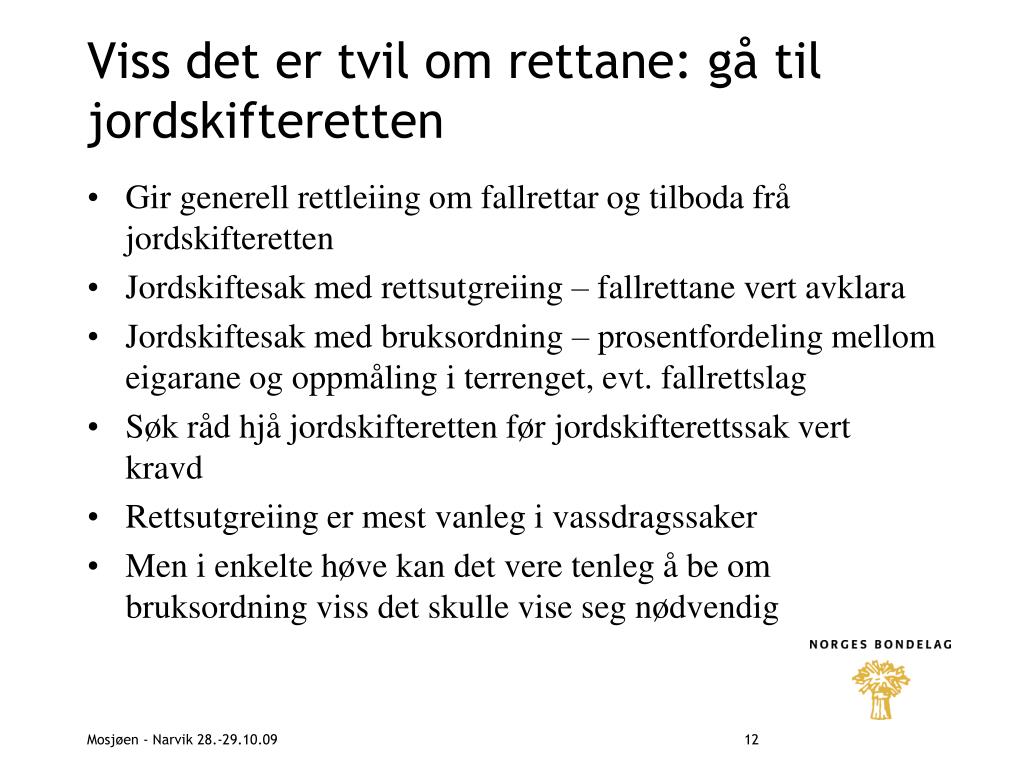 Viss det er tvil om rettane: gå til jordskifteretten

• Gir generell rettleiing om fallrettar og tilboda frå jordskifteretten
• Jordskiftesak med rettsutgreiing – fallrettane vert avklara
• Jordskiftesak med bruksordning – prosentfordeling mellom eigarane og oppmåling i terrenget, evt. fallrettslag
• Søk råd hjå jordskifteretten før jordskifterettssak vert kravd
• Rettsutgreiing er mest vanleg i vassdragssaker
• Men i enkelte høve kan det vere tenleg å be om bruksordning viss det skulle vise seg nødvendig

NORGES BONDELAG

Mosjøen - Narvik 28.-29.10.09

12